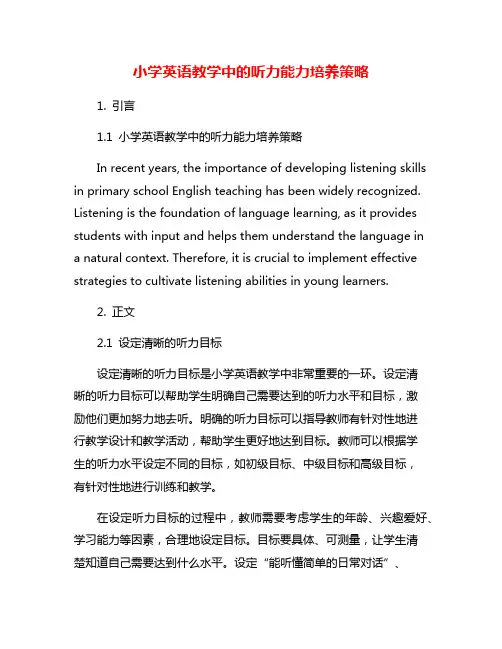 小学英语教学中的听力能力培养策略

1. 引言

1.1 小学英语教学中的听力能力培养策略

In recent years, the importance of developing listening skills in primary school English teaching has been widely recognized. Listening is the foundation of language learning, as it provides students with input and helps them understand the language in a natural context. Therefore, it is crucial to implement effective strategies to cultivate listening abilities in young learners.

2. 正文

2.1 设定清晰的听力目标

设定清晰的听力目标是小学英语教学中非常重要的一环。设定清晰的听力目标可以帮助学生明确自己需要达到的听力水平和目标，激励他们更加努力地去听。明确的听力目标可以指导教师有针对性地进行教学设计和教学活动，帮助学生更好地达到目标。教师可以根据学生的听力水平设定不同的目标，如初级目标、中级目标和高级目标，有针对性地进行训练和教学。

在设定听力目标的过程中，教师需要考虑学生的年龄、兴趣爱好、学习能力等因素，合理地设定目标。目标要具体、可测量，让学生清楚知道自己需要达到什么水平。设定“能听懂简单的日常对话”、